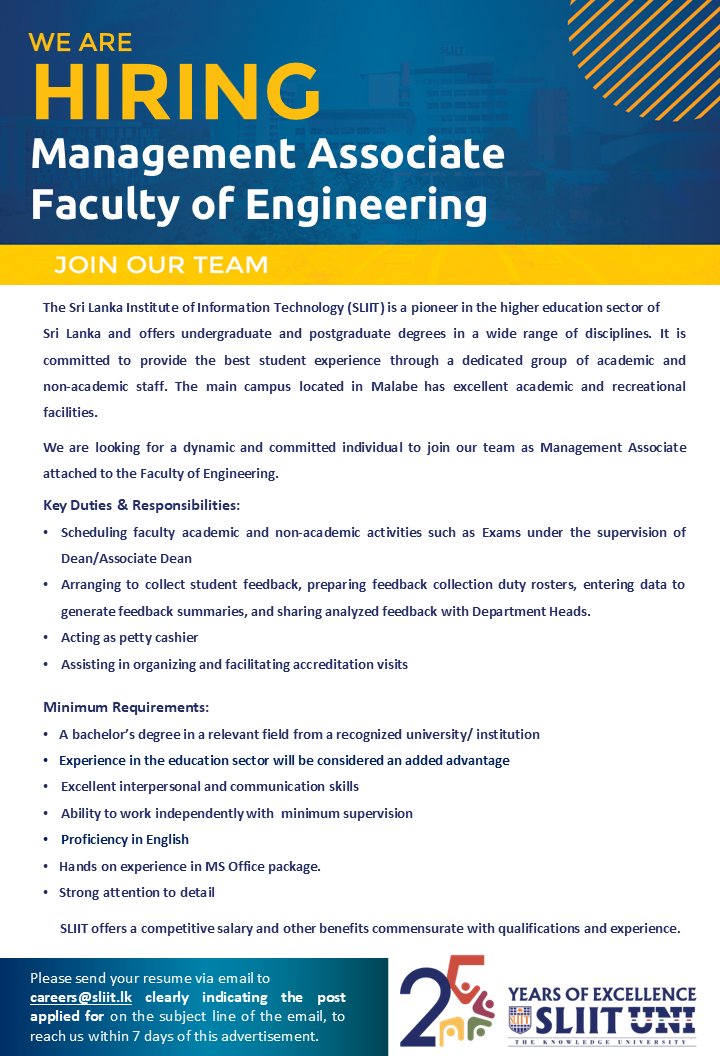 WE ARE
HIRING
Management Associate
Faculty of Engineering

JOIN OUR TEAM

The Sri Lanka Institute of Information Technology (SLIIT) is a pioneer in the higher education sector of Sri Lanka and offers undergraduate and postgraduate degrees in a wide range of disciplines. It is committed to provide the best student experience through a dedicated group of academic and non-academic staff. The main campus located in Malabe has excellent academic and recreational facilities.

We are looking for a dynamic and committed individual to join our team as Management Associate attached to the Faculty of Engineering.

Key Duties & Responsibilities:

• Scheduling faculty academic and non-academic activities such as Exams under the supervision of Dean/Associate Dean
• Arranging to collect student feedback, preparing feedback collection duty rosters, entering data to generate feedback summaries, and sharing analyzed feedback with Department Heads.
• Acting as petty cashier
• Assisting in organizing and facilitating accreditation visits

Minimum Requirements:

• A bachelor's degree in a relevant field from a recognized university/ institution
• Experience in the education sector will be considered an added advantage
• Excellent interpersonal and communication skills
• Ability to work independently with minimum supervision
• Proficiency in English
• Hands on experience in MS Office package.
• Strong attention to detail

SLIIT offers a competitive salary and other benefits commensurate with qualifications and experience.

Please send your resume via email to careers@sliit.lk clearly indicating the post applied for on the subject line of the email, to reach us within 7 days of this advertisement.

25 YEARS OF EXCELLENCE
SLIIT UNI
THE KNOWLEDGE UNIVERSITY